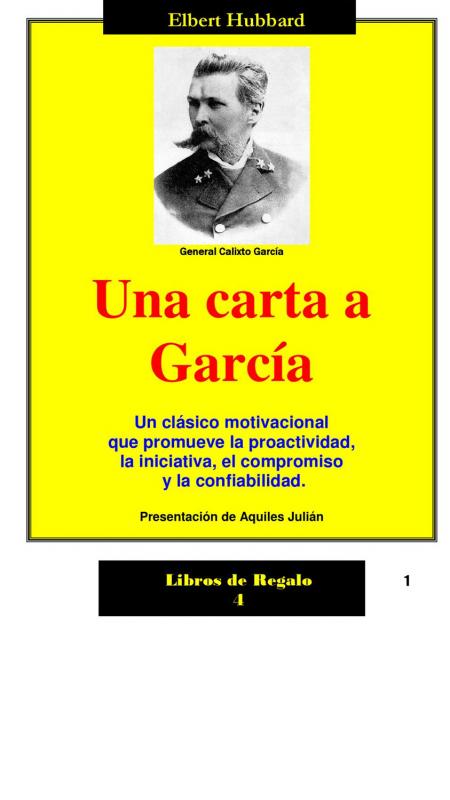 Elbert Hubbard

General Calixto García

Una carta a García

Un clásico motivacional que promueve la proactividad, la iniciativa, el compromiso y la confiabilidad.

Presentación de Aquiles Julián

Libros de Regalo
4

1